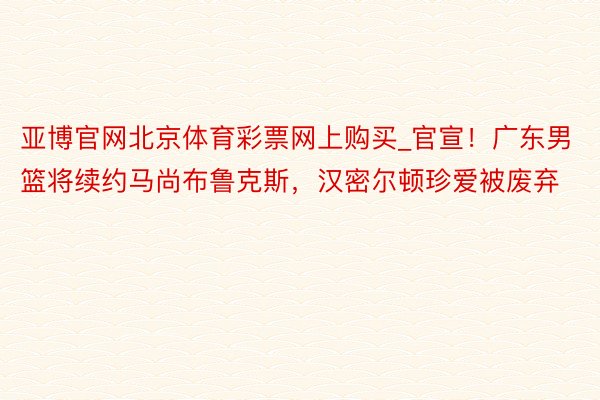 亚博官网北京体育彩票网上购买_官宣！广东男篮将续约马尚布鲁克斯，汉密尔顿珍爱被废弃